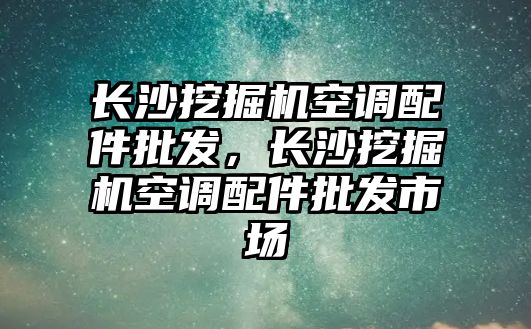 长沙挖掘机空调配件批发，长沙挖掘机空调配件批发市场